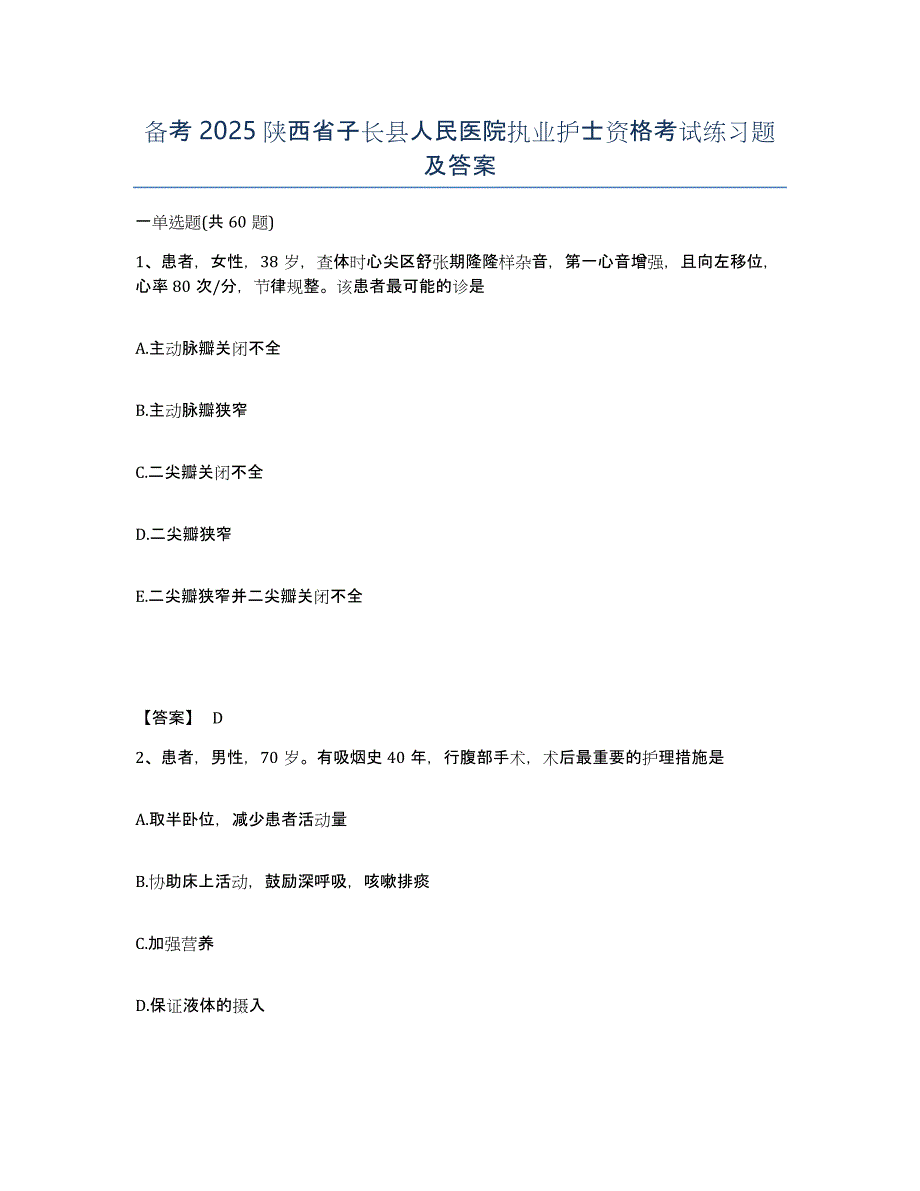 备考 2025 陕西省子长县人民医院执业护士资格考试练习题及答案

一单选题(共 60 题)

1、患者，女性，38 岁，查体时心尖区舒张期隆隆样杂音，第一心音增强，且向左移位，心率 80 次/分，节律规整。该患者最可能的诊是

A.主动脉瓣关闭不全

B.主动脉瓣狭窄

C.二尖瓣关闭不全

D.二尖瓣狭窄

E.二尖瓣狭窄并二尖瓣关闭不全

【答案】 D

2、患者，男性，70 岁。有吸烟史 40 年，行腹部手术，术后最重要的护理措施是

A.取半卧位，减少患者活动量

B.协助床上活动，鼓励深呼吸，咳嗽排痰

C.加强营养

D.保证液体的摄入